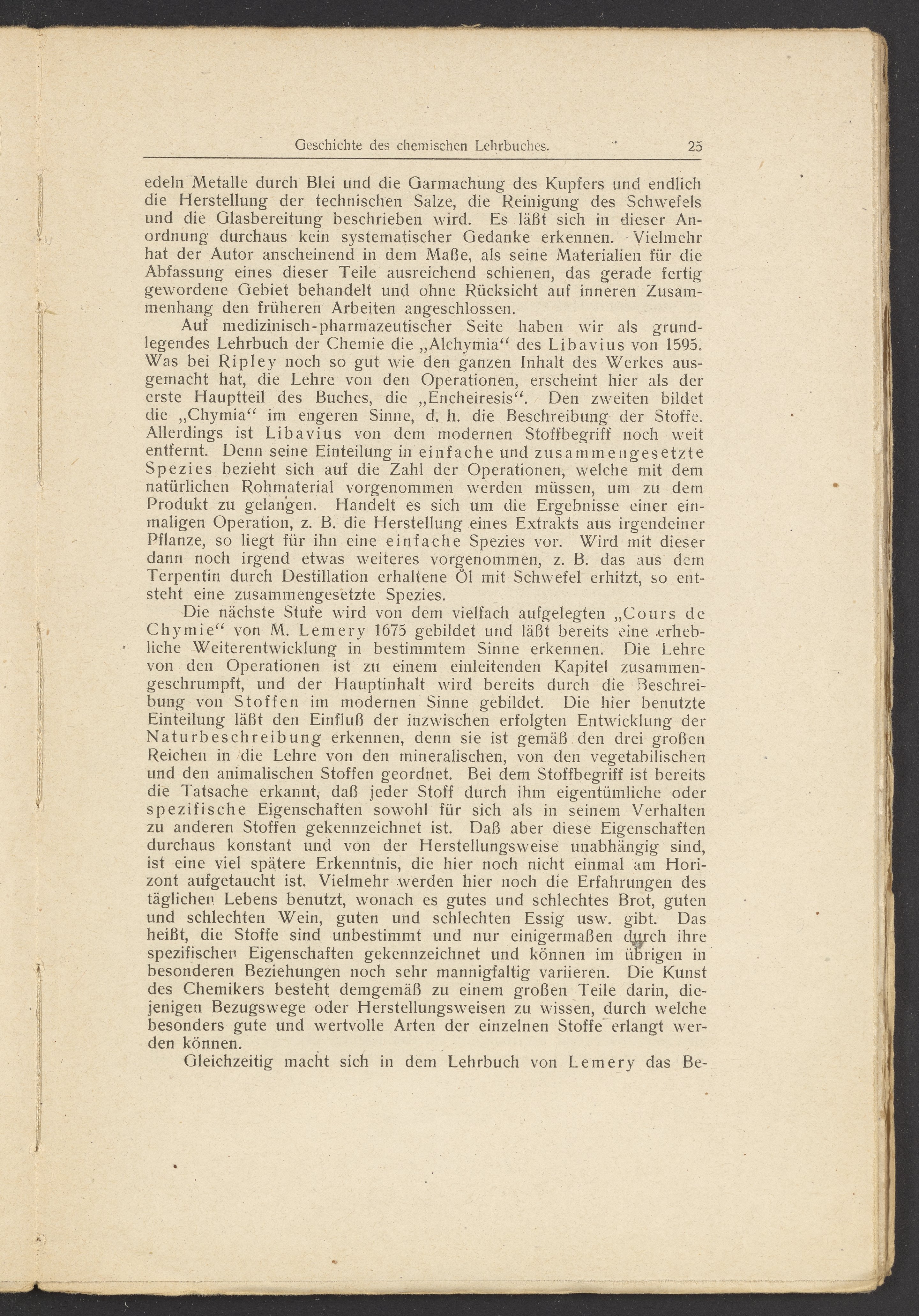 Geschichte des chemischen Lehrbuches. 25

edeln Metalle durch Blei und die Garmachung des Kupfers und endlich die Herstellung der technischen Salze, die Reinigung des Schwefels und die Glasbereitung beschrieben wird. Es läßt sich in dieser Anordnung durchaus kein systematischer Gedanke erkennen. Vielmehr hat der Autor anscheinend in dem Maße, als seine Materialien für die Abfassung eines dieser Teile ausreichend schienen, das gerade fertig gewordene Gebiet behandelt und ohne Rücksicht auf inneren Zusammenhang den früheren Arbeiten angeschlossen.

Auf medizinisch-pharmazeutischer Seite haben wir als grundlegendes Lehrbuch der Chemie die „Alchymia“ des Libavius von 1595. Was bei Ripley noch so gut wie den ganzen Inhalt des Werkes ausgemacht hat, die Lehre von den Operationen, erscheint hier als der erste Hauptteil des Buches, die „Encheiresis“. Den zweiten bildet die „Chymia“ im engeren Sinne, d. h. die Beschreibung der Stoffe. Allerdings ist Libavius von dem modernen Stoffbegriff noch weit entfernt. Denn seine Einteilung in einfache und zusammengesetzte Spezies bezieht sich auf die Zahl der Operationen, welche mit dem natürlichen Rohmaterial vorgenommen werden müssen, um zu dem Produkt zu gelangen. Handelt es sich um die Ergebnisse einer einmaligen Operation, z. B. die Herstellung eines Extrakts aus irgendeiner Pflanze, so liegt für ihn eine einfache Spezies vor. Wird mit dieser dann noch irgend etwas weiteres vorgenommen, z. B. das aus dem Terpentin durch Destillation erhaltene Öl mit Schwefel erhitzt, so entsteht eine zusammengesetzte Spezies.

Die nächste Stufe wird von dem vielfach aufgelegten „Cours de Chymie“ von M. Lemery 1675 gebildet und läßt bereits eine erhebliche Weiterentwicklung in bestimmtem Sinne erkennen. Die Lehre von den Operationen ist zu einem einleitenden Kapitel zusammengeschrumpft, und der Hauptinhalt wird bereits durch die Beschreibung von Stoffen im modernen Sinne gebildet. Die hier benutzte Einteilung läßt den Einfluß der inzwischen erfolgten Entwicklung der Naturbeschreibung erkennen, denn sie ist gemäß den drei großen Reichen in die Lehre von den mineralischen, von den vegetabilischen und den animalischen Stoffen geordnet. Bei dem Stoffbegriff ist bereits die Tatsache erkannt, daß jeder Stoff durch ihm eigentümliche oder spezifische Eigenschaften sowohl für sich als in seinem Verhalten zu anderen Stoffen gekennzeichnet ist. Daß aber diese Eigenschaften durchaus konstant und von der Herstellungsweise unabhängig sind, ist eine viel spätere Erkenntnis, die hier noch nicht einmal am Horizont aufgetaucht ist. Vielmehr werden hier noch die Erfahrungen des täglichen Lebens benutzt, wonach es gutes und schlechtes Brot, guten und schlechten Wein, guten und schlechten Essig usw. gibt. Das heißt, die Stoffe sind unbestimmt und nur einigermaßen durch ihre spezifischen Eigenschaften gekennzeichnet und können im übrigen in besonderen Beziehungen noch sehr mannigfaltig variieren. Die Kunst des Chemikers besteht demgemäß zu einem großen Teile darin, diejenigen Bezugswege oder Herstellungsweisen zu wissen, durch welche besonders gute und wertvolle Arten der einzelnen Stoffe erlangt werden können.

Gleichzeitig macht sich in dem Lehrbuch von Lemery das Be-